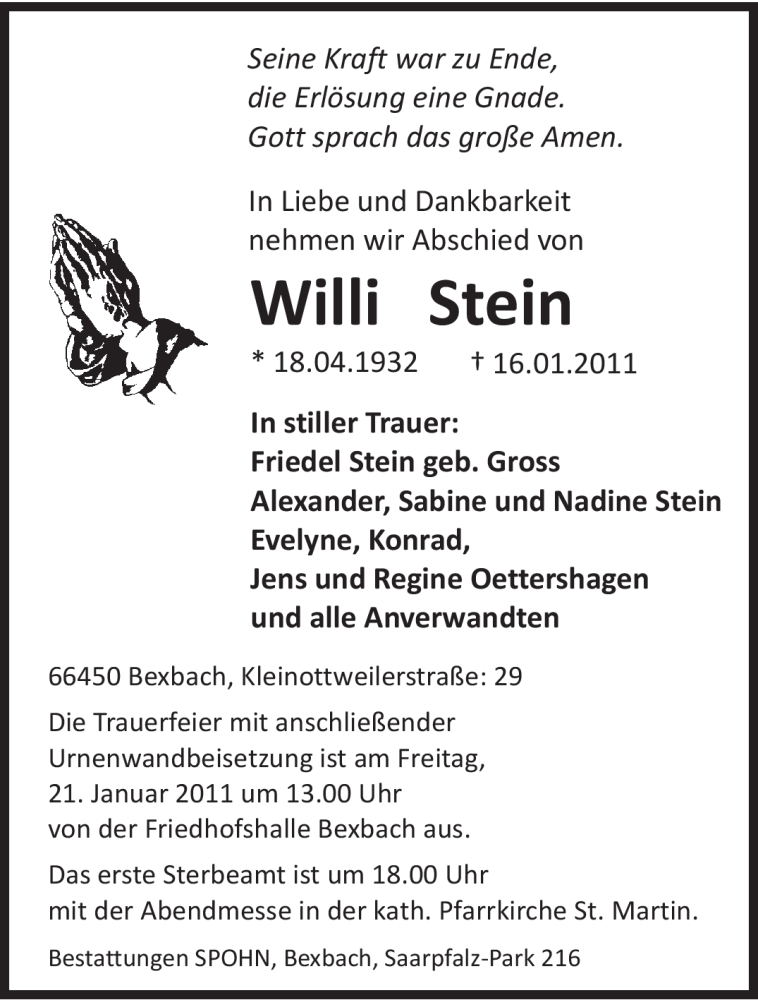 Seine Kraft war zu Ende,
die Erlösung eine Gnade.
Gott sprach das große Amen.

In Liebe und Dankbarkeit
nehmen wir Abschied von

Willi Stein

* 18.04.1932 † 16.01.2011

In stiller Trauer:
Friedel Stein geb. Gross
Alexander, Sabine und Nadine Stein
Evelyne, Konrad,
Jens und Regine Oettershagen
und alle Anverwandten

66450 Bexbach, Kleinottweilerstraße: 29

Die Trauerfeier mit anschließender Urnenwandbeisetzung ist am Freitag, 21. Januar 2011 um 13.00 Uhr von der Friedhofshalle Bexbach aus.

Das erste Sterbeamt ist um 18.00 Uhr mit der Abendmesse in der kath. Pfarrkirche St. Martin.

Bestattungen SPOHN, Bexbach, Saarpfalz-Park 216